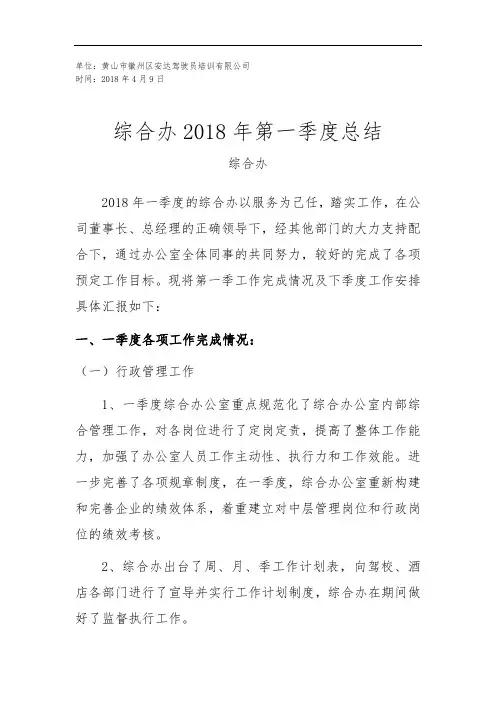 单位：黄山市徽州区安达驾驶员培训有限公司
时间：2018 年 4 月 9 日

综合办 2018 年第一季度总结

综合办

2018 年一季度的综合办以服务为己任，踏实工作，在公司董事长、总经理的正确领导下，经其他部门的大力支持配合下，通过办公室全体同事的共同努力，较好的完成了各项预定工作目标。现将第一季工作完成情况及下季度工作安排具体汇报如下：

一、一季度各项工作完成情况：

（一）行政管理工作

1、一季度综合办公室重点规范化了综合办公室内部综合管理工作，对各岗位进行了定岗定责，提高了整体工作能力，加强了办公室人员工作主动性、执行力和工作效能。进一步完善了各项规章制度，在一季度，综合办公室重新构建和完善企业的绩效体系，着重建立对中层管理岗位和行政岗位的绩效考核。

2、综合办出台了周、月、季工作计划表，向驾校、酒店各部门进行了宣导并实行工作计划制度，综合办在期间做好了监督执行工作。